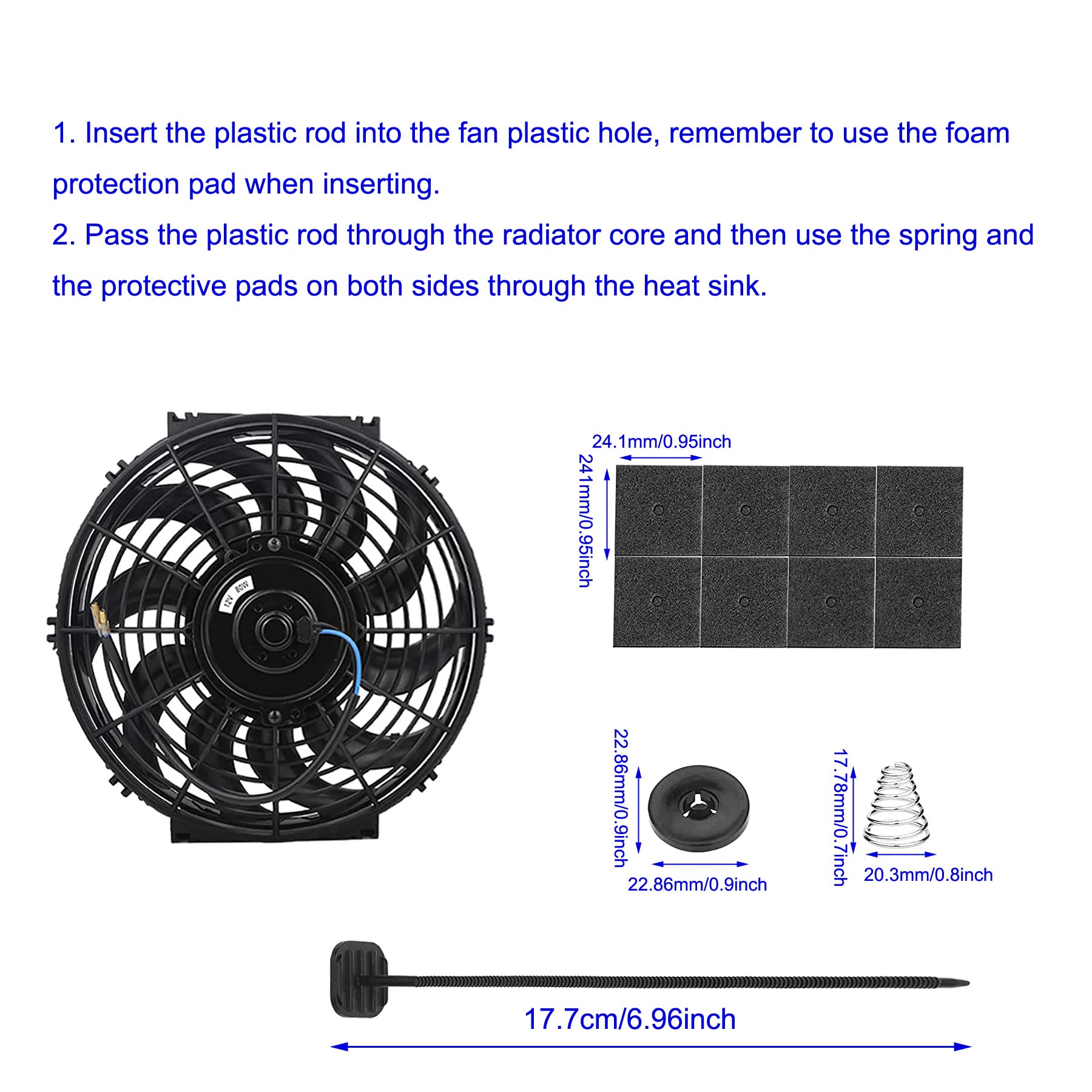 1. Insert the plastic rod into the fan plastic hole, remember to use the foam protection pad when inserting.
2. Pass the plastic rod through the radiator core and then use the spring and the protective pads on both sides through the heat sink.

12V 80W

24.1mm/0.95inch

241mm/0.95inch

22.86mm/0.9inch

22.86mm/0.9inch

17.78mm/0.7inch

20.3mm/0.8inch

17.7cm/6.96inch